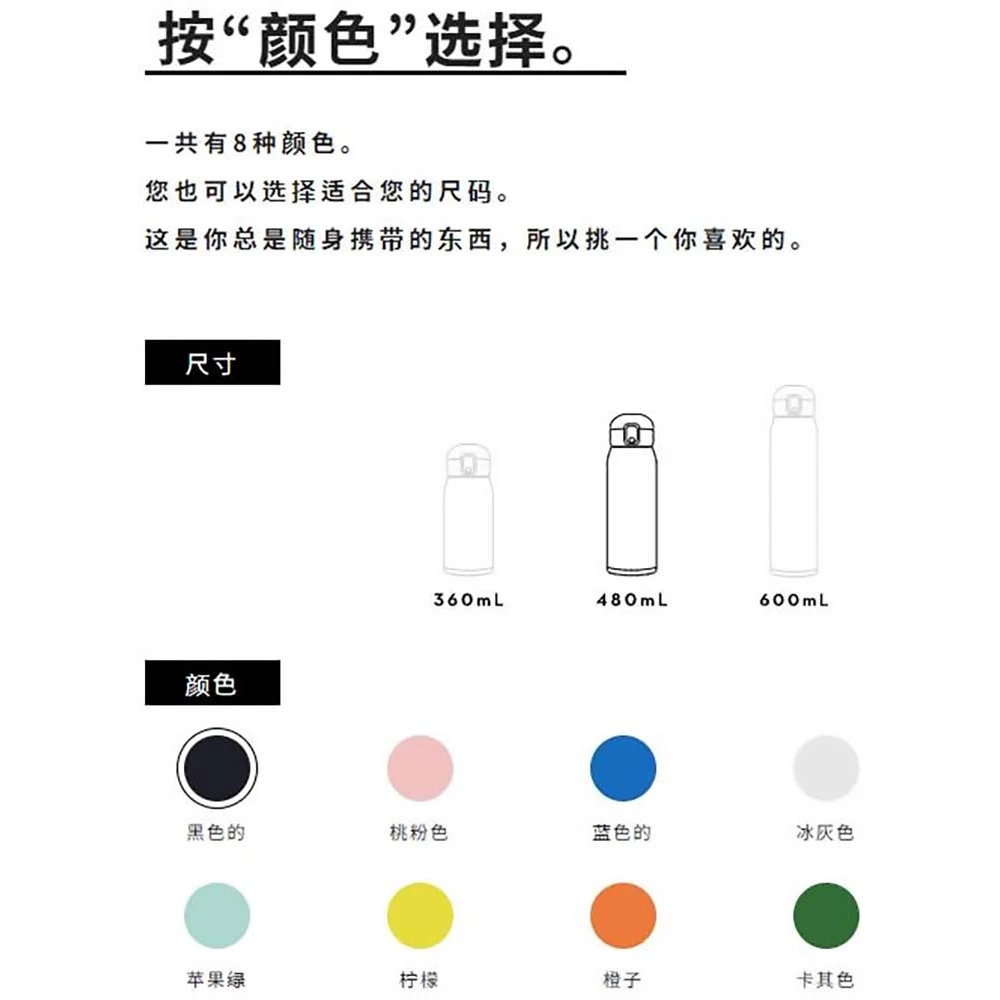 按“颜色”选择。

一共有8种颜色。
您也可以选择适合您的尺码。
这是你总是随身携带的东西，所以挑一个你喜欢的。

尺寸

360mL 480mL 600mL

颜色

黑色的 桃粉色 蓝色的 冰灰色

苹果绿 柠檬 橙子 卡其色